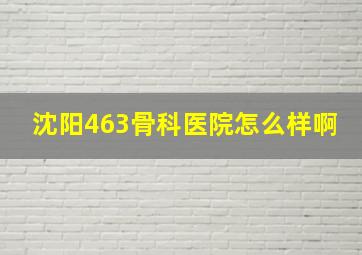 沈阳463骨科医院怎么样啊